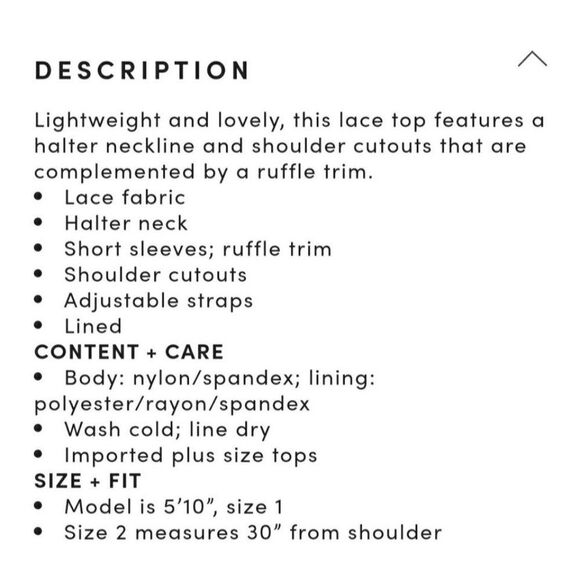 DESCRIPTION

Lightweight and lovely, this lace top features a halter neckline and shoulder cutouts that are complemented by a ruffle trim.
• Lace fabric
• Halter neck
• Short sleeves; ruffle trim
• Shoulder cutouts
• Adjustable straps
• Lined
CONTENT + CARE
• Body: nylon/spandex; lining: polyester/rayon/spandex
• Wash cold; line dry
• Imported plus size tops
SIZE + FIT
• Model is 5’10”, size 1
• Size 2 measures 30” from shoulder